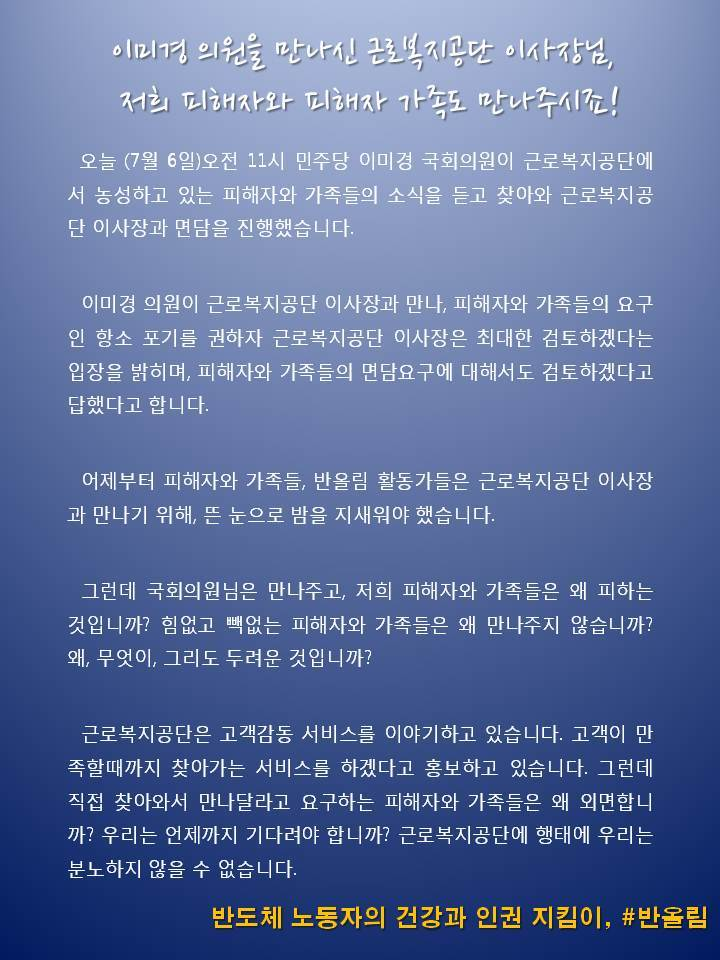 이미경 의원을 만나신 근로복지공단 이사장님,
저희 피해자와 피해자 가족도 만나주시죠!

오늘 (7월 6일)오전 11시 민주당 이미경 국회의원이 근로복지공단에서 농성하고 있는 피해자와 가족들의 소식을 듣고 찾아와 근로복지공단 이사장과 면담을 진행했습니다.

이미경 의원이 근로복지공단 이사장과 만나, 피해자와 가족들의 요구인 항소 포기를 권하자 근로복지공단 이사장은 최대한 검토하겠다는 입장을 밝히며, 피해자와 가족들의 면담요구에 대해서도 검토하겠다고 답했다고 합니다.

어제부터 피해자와 가족들, 반올림 활동가들은 근로복지공단 이사장과 만나기 위해, 뜬 눈으로 밤을 지새워야 했습니다.

그런데 국회의원님은 만나주고, 저희 피해자와 가족들은 왜 피하는 것입니까? 힘없고 빽없는 피해자와 가족들은 왜 만나주지 않습니까? 왜, 무엇이, 그리도 두려운 것입니까?

근로복지공단은 고객감동 서비스를 이야기하고 있습니다. 고객이 만족할때까지 찾아가는 서비스를 하겠다고 홍보하고 있습니다. 그런데 직접 찾아와서 만나달라고 요구하는 피해자와 가족들은 왜 외면합니까? 우리는 언제까지 기다려야 합니까? 근로복지공단에 행태에 우리는 분노하지 않을 수 없습니다.

반도체 노동자의 건강과 인권 지킴이, #반올림